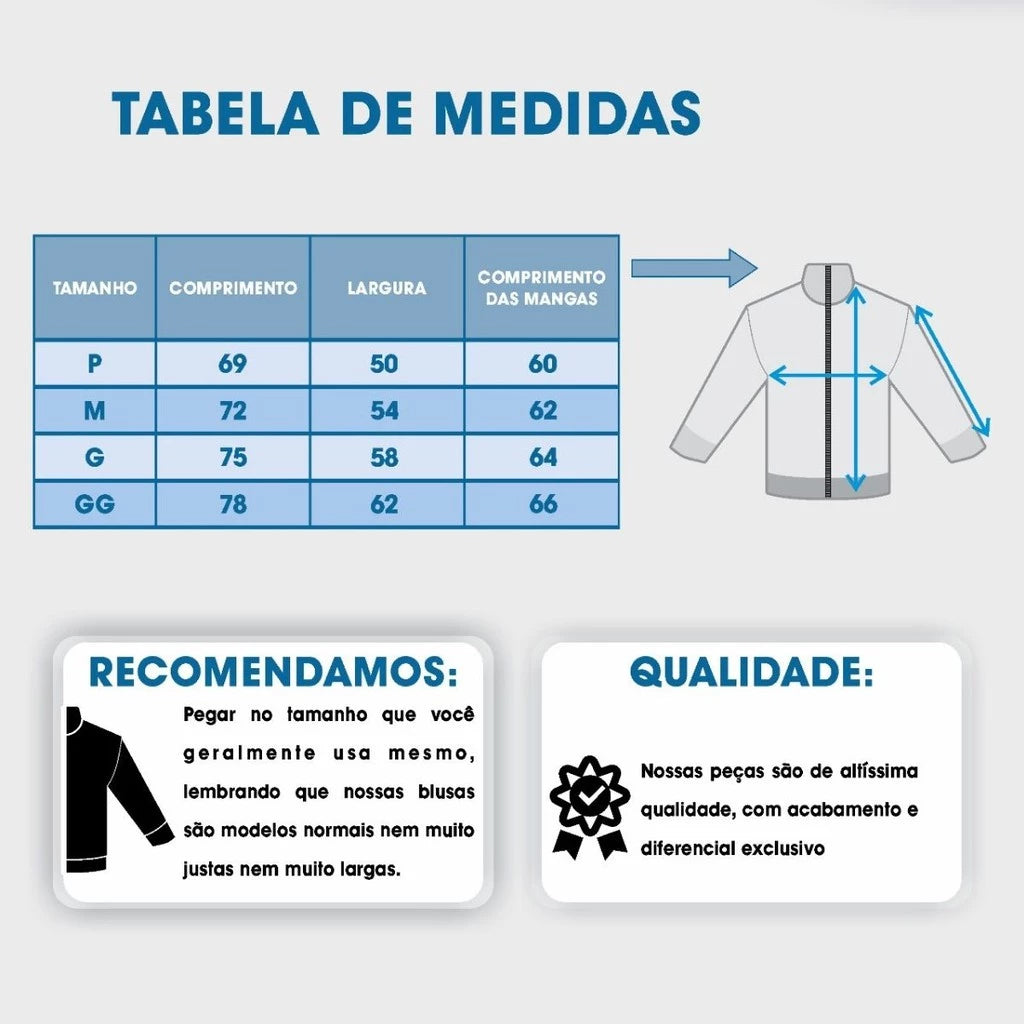 TABELA DE MEDIDAS

| TAMANHO | COMPRIMENTO | LARGURA | COMPRIMENTO DAS MANGAS |
|---|---|---|---|
| P | 69 | 50 | 60 |
| M | 72 | 54 | 62 |
| G | 75 | 58 | 64 |
| GG | 78 | 62 | 66 |

RECOMENDAMOS:

Pegar no tamanho que você geralmente usa mesmo, lembrando que nossas blusas são modelos normais nem muito justas nem muito largas.

QUALIDADE:

Nossas peças são de altíssima qualidade, com acabamento e diferencial exclusivo